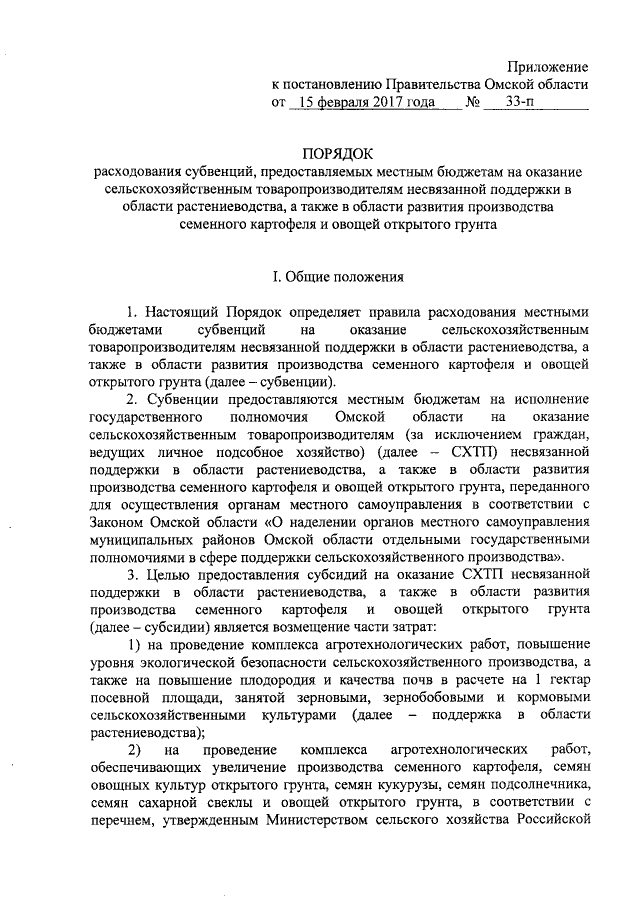 Приложение
к постановлению Правительства Омской области
от 15 февраля 2017 года № 33-п

ПОРЯДОК
расходования субвенций, предоставляемых местным бюджетам на оказание сельскохозяйственным товаропроизводителям несвязанной поддержки в области растениеводства, а также в области развития производства семенного картофеля и овощей открытого грунта

I. Общие положения

1. Настоящий Порядок определяет правила расходования местными бюджетами субвенций на оказание сельскохозяйственным товаропроизводителям несвязанной поддержки в области растениеводства, а также в области развития производства семенного картофеля и овощей открытого грунта (далее – субвенции).

2. Субвенции предоставляются местным бюджетам на исполнение государственного полномочия Омской области на оказание сельскохозяйственным товаропроизводителям (за исключением граждан, ведущих личное подсобное хозяйство) (далее – СХТП) несвязанной поддержки в области растениеводства, а также в области развития производства семенного картофеля и овощей открытого грунта, переданного для осуществления органам местного самоуправления в соответствии с Законом Омской области «О наделении органов местного самоуправления муниципальных районов Омской области отдельными государственными полномочиями в сфере поддержки сельскохозяйственного производства».

3. Целью предоставления субсидий на оказание СХТП несвязанной поддержки в области растениеводства, а также в области развития производства семенного картофеля и овощей открытого грунта (далее – субсидии) является возмещение части затрат:

1) на проведение комплекса агротехнологических работ, повышение уровня экологической безопасности сельскохозяйственного производства, а также на повышение плодородия и качества почв в расчете на 1 гектар посевной площади, занятой зерновыми, зернобобовыми и кормовыми сельскохозяйственными культурами (далее – поддержка в области растениеводства);

2) на проведение комплекса агротехнологических работ, обеспечивающих увеличение производства семенного картофеля, семян овощных культур открытого грунта, семян кукурузы, семян подсолнечника, семян сахарной свеклы и овощей открытого грунта, в соответствии с перечнем, утвержденным Министерством сельского хозяйства Российской